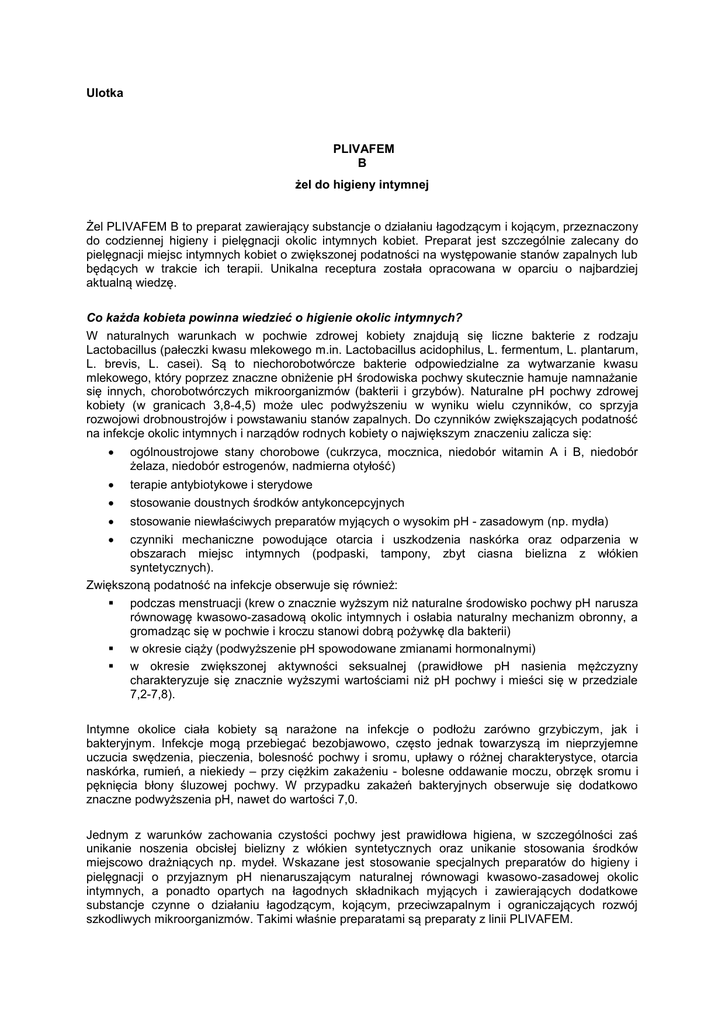 Ulotka

PLIVAFEM
B

żel do higieny intymnej

Żel PLIVAFEM B to preparat zawierający substancje o działaniu łagodzącym i kojącym, przeznaczony do codziennej higieny i pielęgnacji okolic intymnych kobiet. Preparat jest szczególnie zalecany do pielęgnacji miejsc intymnych kobiet o zwiększonej podatności na występowanie stanów zapalnych lub będących w trakcie ich terapii. Unikalna receptura została opracowana w oparciu o najbardziej aktualną wiedzę.

Co każda kobieta powinna wiedzieć o higienie okolic intymnych?
W naturalnych warunkach w pochwie zdrowej kobiety znajdują się liczne bakterie z rodzaju Lactobacillus (pałeczki kwasu mlekowego m.in. Lactobacillus acidophilus, L. fermentum, L. plantarum, L. brevis, L. casei). Są to niechorobotwórcze bakterie odpowiedzialne za wytwarzanie kwasu mlekowego, który poprzez znaczne obniżenie pH środowiska pochwy skutecznie hamuje namnażanie się innych, chorobotwórczych mikroorganizmów (bakterii i grzybów). Naturalne pH pochwy zdrowej kobiety (w granicach 3,8-4,5) może ulec podwyższeniu w wyniku wielu czynników, co sprzyja rozwojowi drobnoustrojów i powstawaniu stanów zapalnych. Do czynników zwiększających podatność na infekcje okolic intymnych i narządów rodnych kobiety o największym znaczeniu zalicza się:
• ogólnoustrojowe stany chorobowe (cukrzyca, mocznica, niedobór witamin A i B, niedobór żelaza, niedobór estrogenów, nadmierna otyłość)
• terapie antybiotykowe i sterydowe
• stosowanie doustnych środków antykoncepcyjnych
• stosowanie niewłaściwych preparatów myjących o wysokim pH - zasadowym (np. mydła)
• czynniki mechaniczne powodujące otarcia i uszkodzenia naskórka oraz odparzenia w obszarach miejsc intymnych (podpaski, tampony, zbyt ciasna bielizna z włókien syntetycznych).
Zwiększoną podatność na infekcje obserwuje się również:
▪ podczas menstruacji (krew o znacznie wyższym niż naturalne środowisko pochwy pH narusza równowagę kwasowo-zasadową okolic intymnych i osłabia naturalny mechanizm obronny, a gromadząc się w pochwie i kroczu stanowi dobrą pożywkę dla bakterii)
▪ w okresie ciąży (podwyższenie pH spowodowane zmianami hormonalnymi)
▪ w okresie zwiększonej aktywności seksualnej (prawidłowe pH nasienia mężczyzny charakteryzuje się znacznie wyższymi wartościami niż pH pochwy i mieści się w przedziale 7,2-7,8).

Intymne okolice ciała kobiety są narażone na infekcje o podłożu zarówno grzybiczym, jak i bakteryjnym. Infekcje mogą przebiegać bezobjawowo, często jednak towarzyszą im nieprzyjemne uczucia swędzenia, pieczenia, bolesność pochwy i sromu, upławy o różnej charakterystyce, otarcia naskórka, rumień, a niekiedy – przy ciężkim zakażeniu - bolesne oddawanie moczu, obrzęk sromu i pęknięcia błony śluzowej pochwy. W przypadku zakażeń bakteryjnych obserwuje się dodatkowo znaczne podwyższenia pH, nawet do wartości 7,0.

Jednym z warunków zachowania czystości pochwy jest prawidłowa higiena, w szczególności zaś unikanie noszenia obcisłej bielizny z włókien syntetycznych oraz unikanie stosowania środków miejscowo drażniących np. mydeł. Wskazane jest stosowanie specjalnych preparatów do higieny i pielęgnacji o przyjaznym pH nienaruszającym naturalnej równowagi kwasowo-zasadowej okolic intymnych, a ponadto opartych na łagodnych składnikach myjących i zawierających dodatkowe substancje czynne o działaniu łagodzącym, kojącym, przeciwzapalnym i ograniczających rozwój szkodliwych mikroorganizmów. Takimi właśnie preparatami są preparaty z linii PLIVAFEM.